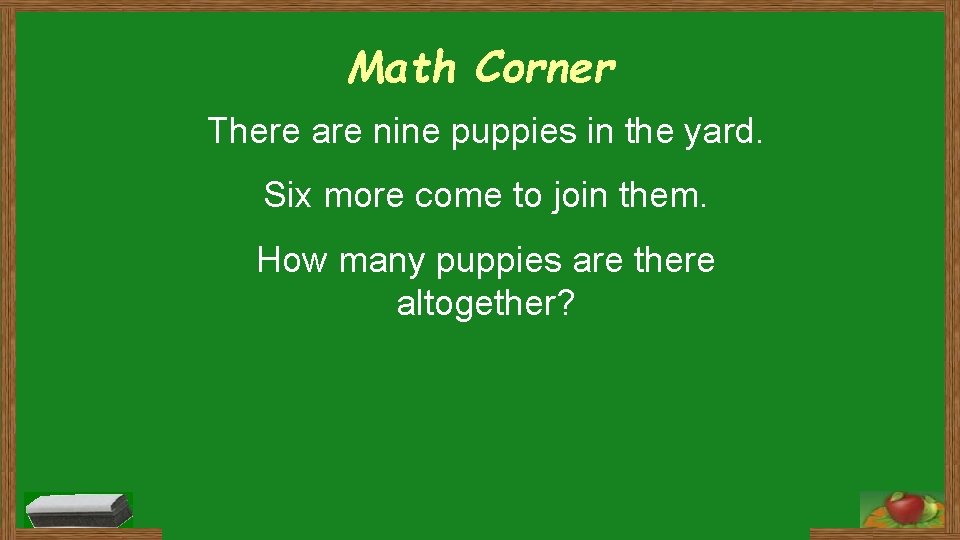 Math Corner

There are nine puppies in the yard.

Six more come to join them.

How many puppies are there altogether?